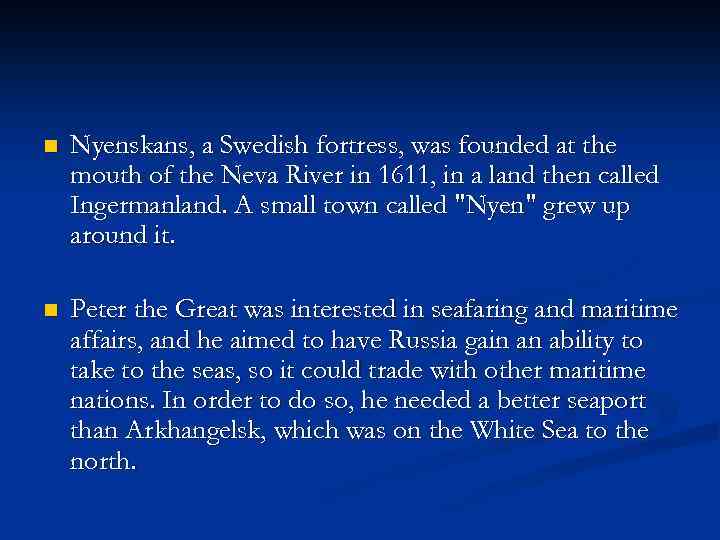 Nyenskans, a Swedish fortress, was founded at the mouth of the Neva River in 1611, in a land then called Ingermanland. A small town called "Nyen" grew up around it.

Peter the Great was interested in seafaring and maritime affairs, and he aimed to have Russia gain an ability to take to the seas, so it could trade with other maritime nations. In order to do so, he needed a better seaport than Arkhangelsk, which was on the White Sea to the north.